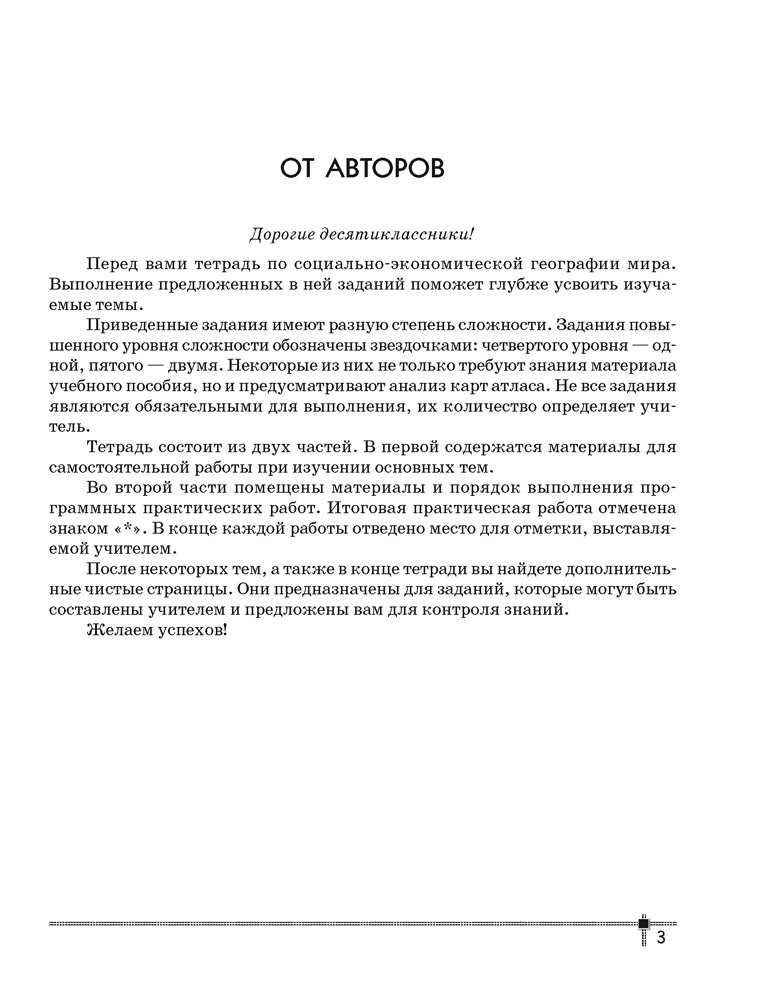 ОТ АВТОРОВ

Дорогие десятиклассники!

Перед вами тетрадь по социально-экономической географии мира. Выполнение предложенных в ней заданий поможет глубже усвоить изучаемые темы.

Приведенные задания имеют разную степень сложности. Задания повышенного уровня сложности обозначены звездочками: четвертого уровня — одной, пятого — двумя. Некоторые из них не только требуют знания материала учебного пособия, но и предусматривают анализ карт атласа. Не все задания являются обязательными для выполнения, их количество определяет учитель.

Тетрадь состоит из двух частей. В первой содержатся материалы для самостоятельной работы при изучении основных тем.

Во второй части помещены материалы и порядок выполнения программных практических работ. Итоговая практическая работа отмечена знаком «*». В конце каждой работы отведено место для отметки, выставляемой учителем.

После некоторых тем, а также в конце тетради вы найдете дополнительные чистые страницы. Они предназначены для заданий, которые могут быть составлены учителем и предложены вам для контроля знаний.

Желаем успехов!

3